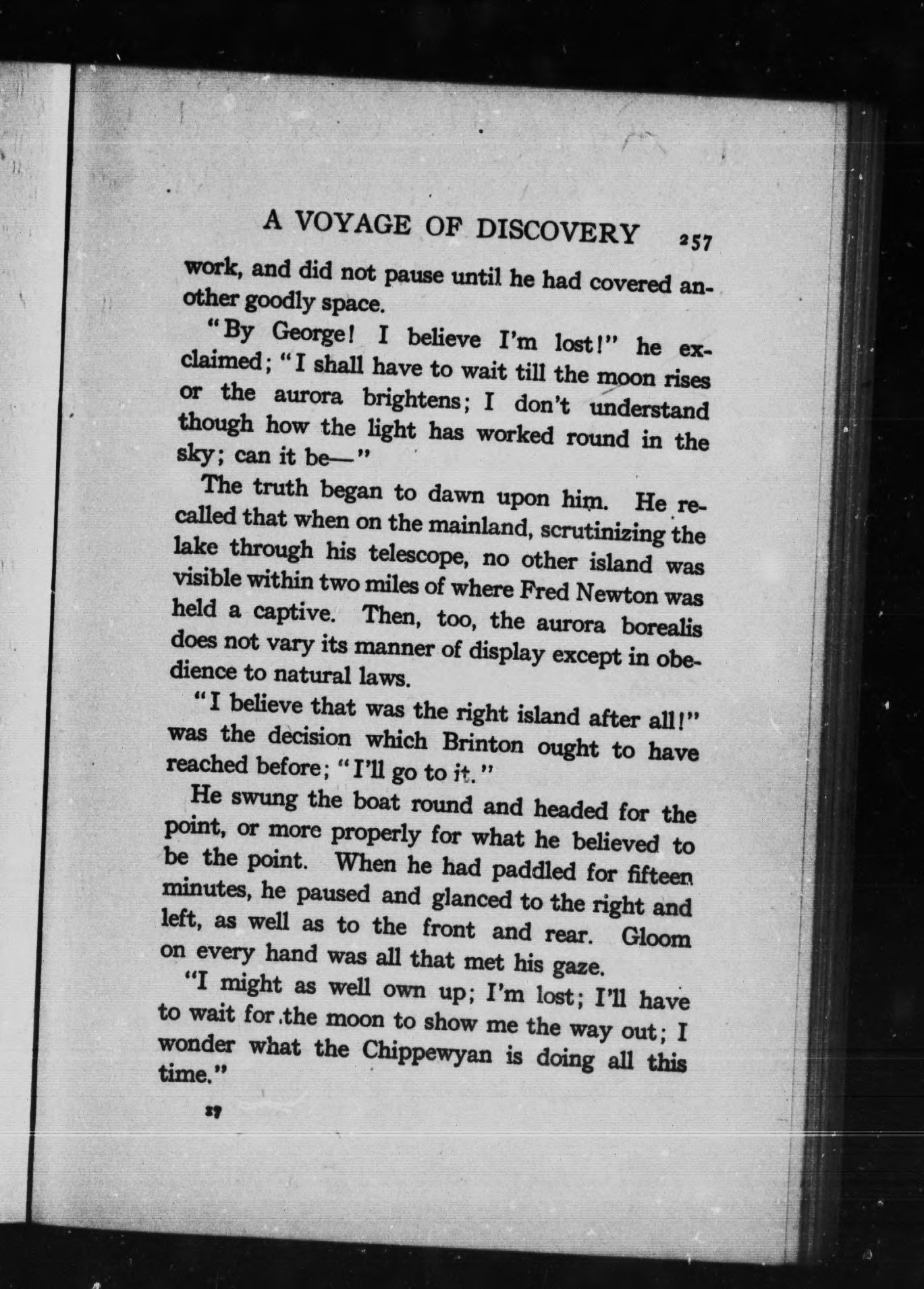 A VOYAGE OF DISCOVERY 257

work, and did not pause until he had covered another goodly space.

"By George! I believe I'm lost!" he exclaimed; "I shall have to wait till the moon rises or the aurora brightens; I don't understand though how the light has worked round in the sky; can it be—"

The truth began to dawn upon him. He recalled that when on the mainland, scrutinizing the lake through his telescope, no other island was visible within two miles of where Fred Newton was held a captive. Then, too, the aurora borealis does not vary its manner of display except in obedience to natural laws.

"I believe that was the right island after all!" was the decision which Brinton ought to have reached before; "I'll go to it."

He swung the boat round and headed for the point, or more properly for what he believed to be the point. When he had paddled for fifteen minutes, he paused and glanced to the right and left, as well as to the front and rear. Gloom on every hand was all that met his gaze.

"I might as well own up; I'm lost; I'll have to wait for the moon to show me the way out; I wonder what the Chippewyan is doing all this time."

17